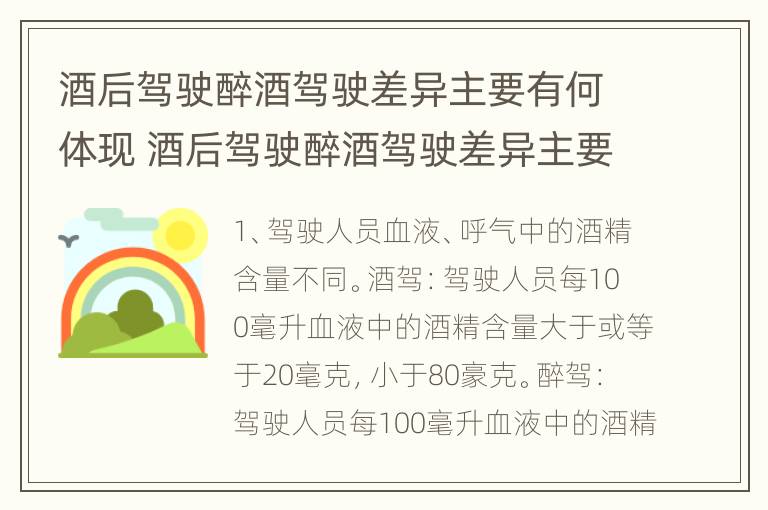 酒后驾驶醉酒驾驶差异主要有何体现 酒后驾驶醉酒驾驶差异主要

1、驾驶人员血液、呼气中的酒精含量不同。酒驾：驾驶人员每100毫升血液中的酒精含量大于或等于20毫克，小于80豪克。醉驾：驾驶人员每100毫升血液中的酒精